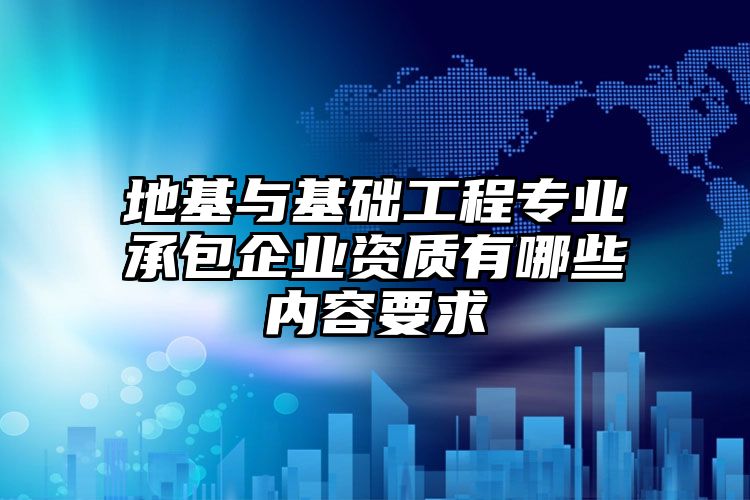 地基与基础工程专业承包企业资质有哪些内容要求